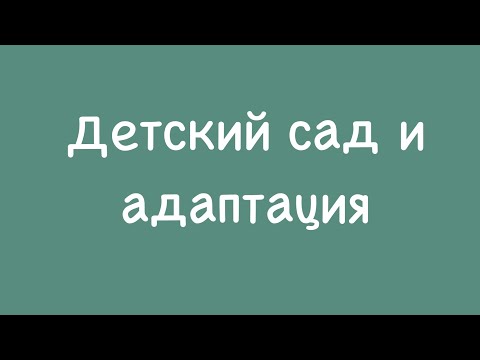 Детский сад и адаптация